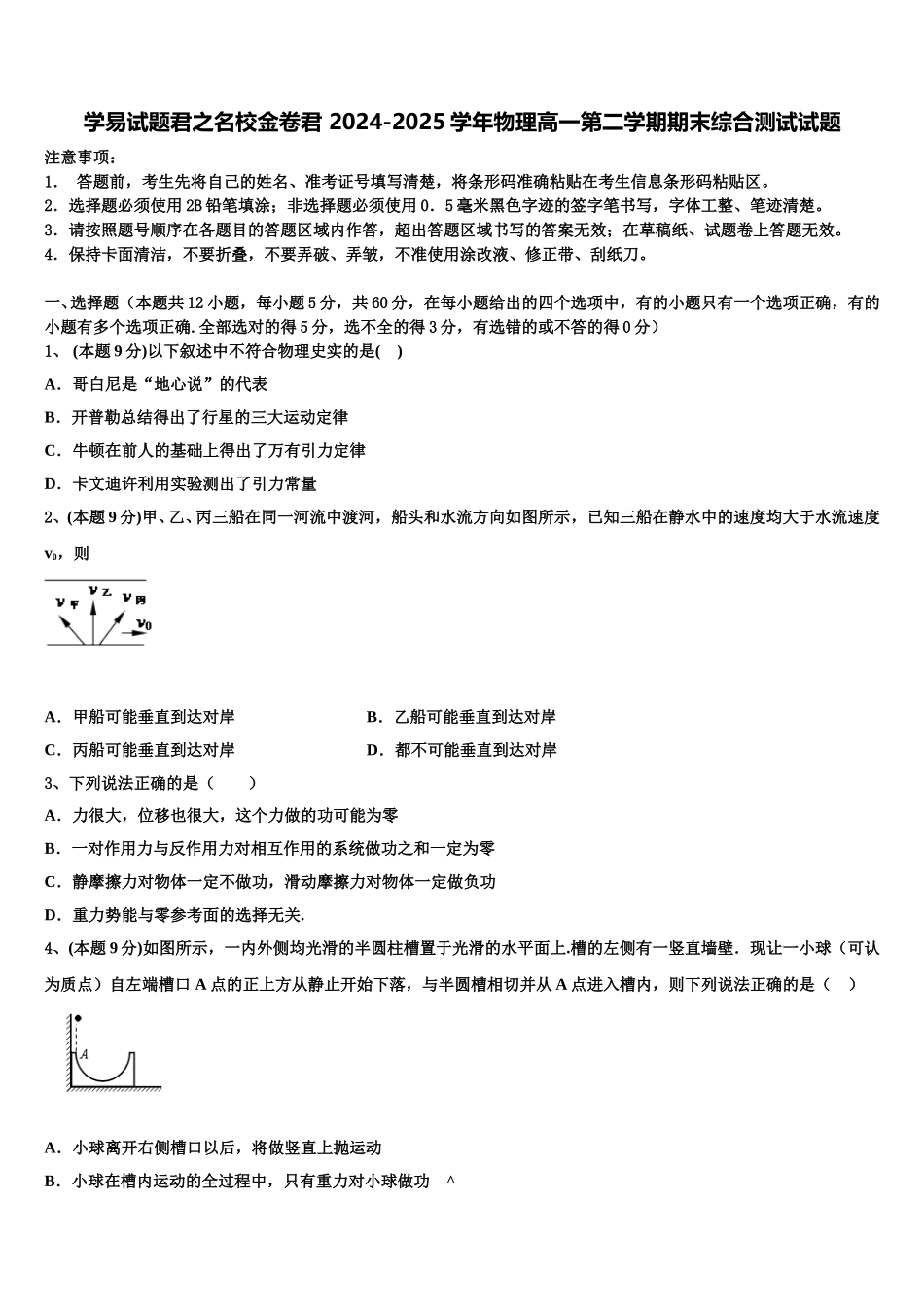 学易试题君之名校金卷君 2024-2025 学年物理高一第二学期期末综合测试试题

注意事项：
1． 答题前，考生先将自己的姓名、准考证号填写清楚，将条形码准确粘贴在考生信息条形码粘贴区。
2．选择题必须使用 2B 铅笔填涂；非选择题必须使用 0．5 毫米黑色字迹的签字笔书写，字体工整、笔迹清楚。
3．请按照题号顺序在各题目的答题区域内作答，超出答题区域书写的答案无效；在草稿纸、试题卷上答题无效。
4．保持卡面清洁，不要折叠，不要弄破、弄皱，不准使用涂改液、修正带、刮纸刀。

一、选择题（本题共 12 小题，每小题 5 分，共 60 分，在每小题给出的四个选项中，有的小题只有一个选项正确，有的小题有多个选项正确.全部选对的得 5 分，选不全的得 3 分，有选错的或不答的得 0 分）
1、 (本题 9 分)以下叙述中不符合物理史实的是( )
A．哥白尼是“地心说”的代表
B．开普勒总结得出了行星的三大运动定律
C．牛顿在前人的基础上得出了万有引力定律
D．卡文迪许利用实验测出了引力常量
2、(本题 9 分)甲、乙、丙三船在同一河流中渡河，船头和水流方向如图所示，已知三船在静水中的速度均大于水流速度 $v_0$，则

$v_甲$ $v_乙$ $v_丙$ $v_0$

A．甲船可能垂直到达对岸
B．乙船可能垂直到达对岸
C．丙船可能垂直到达对岸
D．都不可能垂直到达对岸
3、下列说法正确的是（ ）
A．力很大，位移也很大，这个力做的功可能为零
B．一对作用力与反作用力对相互作用的系统做功之和一定为零
C．静摩擦力对物体一定不做功，滑动摩擦力对物体一定做负功
D．重力势能与零参考面的选择无关.
4、(本题 9 分)如图所示，一内外侧均光滑的半圆柱槽置于光滑的水平面上.槽的左侧有一竖直墙壁．现让一小球（可认为质点）自左端槽口 A 点的正上方从静止开始下落，与半圆槽相切并从 A 点进入槽内，则下列说法正确的是（ ）

A

A．小球离开右侧槽口以后，将做竖直上抛运动
B．小球在槽内运动的全过程中，只有重力对小球做功 ^